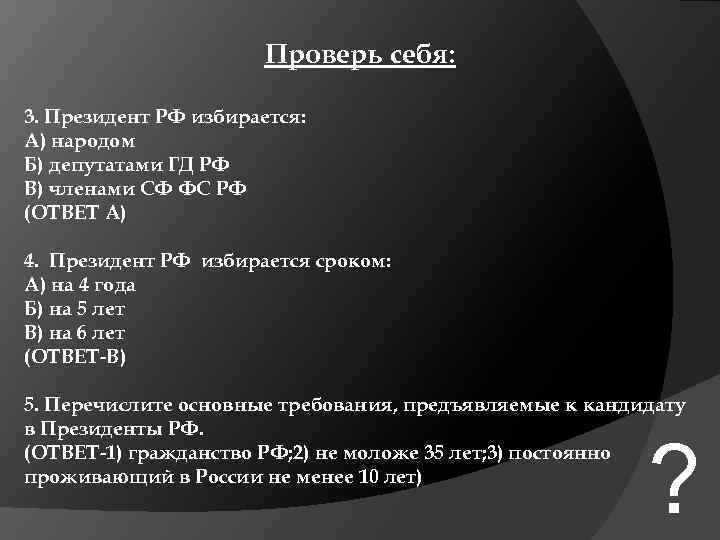 Проверь себя:

3. Президент РФ избирается:
А) народом
Б) депутатами ГД РФ
В) членами СФ ФС РФ
(ОТВЕТ А)

4. Президент РФ избирается сроком:
А) на 4 года
Б) на 5 лет
В) на 6 лет
(ОТВЕТ-В)

5. Перечислите основные требования, предъявляемые к кандидату в Президенты РФ.
(ОТВЕТ-1) гражданство РФ;2) не моложе 35 лет;3) постоянно проживающий в России не менее 10 лет)

?